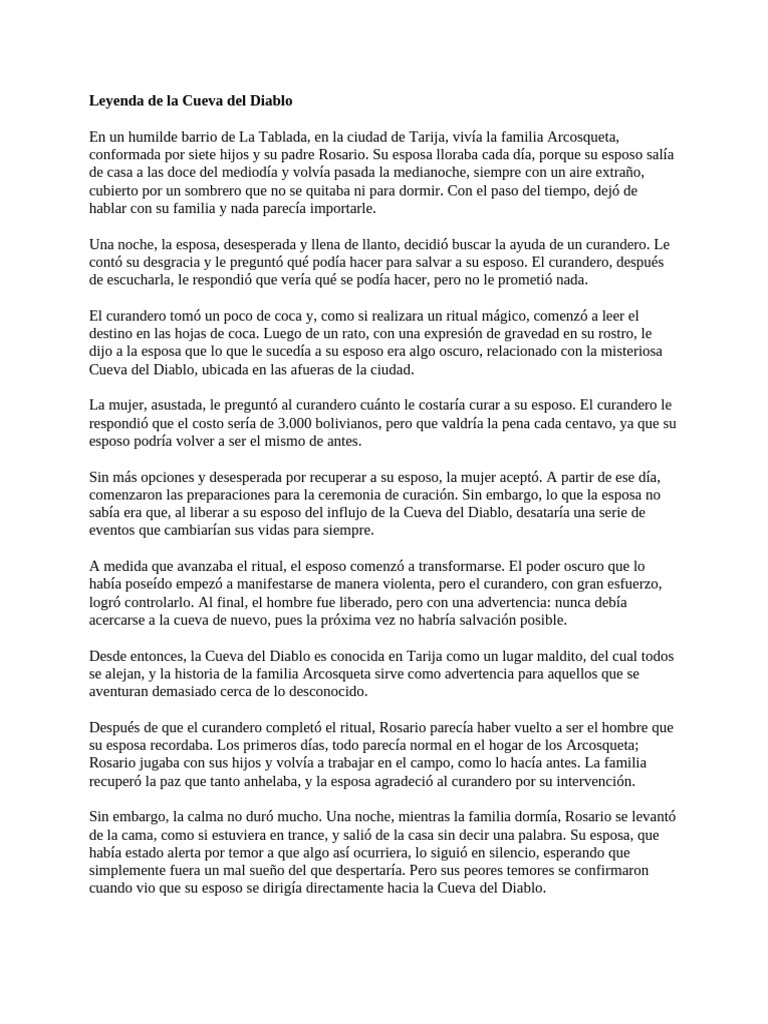 Leyenda de la Cueva del Diablo

En un humilde barrio de La Tablada, en la ciudad de Tarija, vivía la familia Arcosqueta, conformada por siete hijos y su padre Rosario. Su esposa lloraba cada día, porque su esposo salía de casa a las doce del mediodía y volvía pasada la medianoche, siempre con un aire extraño, cubierto por un sombrero que no se quitaba ni para dormir. Con el paso del tiempo, dejó de hablar con su familia y nada parecía importarle.

Una noche, la esposa, desesperada y llena de llanto, decidió buscar la ayuda de un curandero. Le contó su desgracia y le preguntó qué podía hacer para salvar a su esposo. El curandero, después de escucharla, le respondió que vería qué se podía hacer, pero no le prometió nada.

El curandero tomó un poco de coca y, como si realizara un ritual mágico, comenzó a leer el destino en las hojas de coca. Luego de un rato, con una expresión de gravedad en su rostro, le dijo a la esposa que lo que le sucedía a su esposo era algo oscuro, relacionado con la misteriosa Cueva del Diablo, ubicada en las afueras de la ciudad.

La mujer, asustada, le preguntó al curandero cuánto le costaría curar a su esposo. El curandero le respondió que el costo sería de 3.000 bolivianos, pero que valdría la pena cada centavo, ya que su esposo podría volver a ser el mismo de antes.

Sin más opciones y desesperada por recuperar a su esposo, la mujer aceptó. A partir de ese día, comenzaron las preparaciones para la ceremonia de curación. Sin embargo, lo que la esposa no sabía era que, al liberar a su esposo del influjo de la Cueva del Diablo, desataría una serie de eventos que cambiarían sus vidas para siempre.

A medida que avanzaba el ritual, el esposo comenzó a transformarse. El poder oscuro que lo había poseído empezó a manifestarse de manera violenta, pero el curandero, con gran esfuerzo, logró controlarlo. Al final, el hombre fue liberado, pero con una advertencia: nunca debía acercarse a la cueva de nuevo, pues la próxima vez no habría salvación posible.

Desde entonces, la Cueva del Diablo es conocida en Tarija como un lugar maldito, del cual todos se alejan, y la historia de la familia Arcosqueta sirve como advertencia para aquellos que se aventuran demasiado cerca de lo desconocido.

Después de que el curandero completó el ritual, Rosario parecía haber vuelto a ser el hombre que su esposa recordaba. Los primeros días, todo parecía normal en el hogar de los Arcosqueta; Rosario jugaba con sus hijos y volvía a trabajar en el campo, como lo hacía antes. La familia recuperó la paz que tanto anhelaba, y la esposa agradeció al curandero por su intervención.

Sin embargo, la calma no duró mucho. Una noche, mientras la familia dormía, Rosario se levantó de la cama, como si estuviera en trance, y salió de la casa sin decir una palabra. Su esposa, que había estado alerta por temor a que algo así ocurriera, lo siguió en silencio, esperando que simplemente fuera un mal sueño del que despertaría. Pero sus peores temores se confirmaron cuando vio que su esposo se dirigía directamente hacia la Cueva del Diablo.